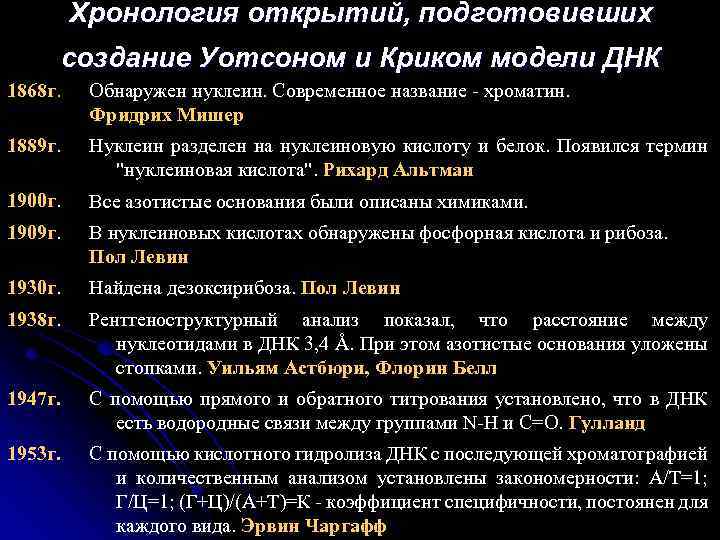 Хронология открытий, подготовивших создание Уотсоном и Криком модели ДНК

1868г. Обнаружен нуклеин. Современное название - хроматин. Фридрих Мишер

1889г. Нуклеин разделен на нуклеиновую кислоту и белок. Появился термин "нуклеиновая кислота". Рихард Альтман

1900г. Все азотистые основания были описаны химиками.

1909г. В нуклеиновых кислотах обнаружены фосфорная кислота и рибоза. Пол Левин

1930г. Найдена дезоксирибоза. Пол Левин

1938г. Рентгеноструктурный анализ показал, что расстояние между нуклеотидами в ДНК 3,4 Å. При этом азотистые основания уложены стопками. Уильям Астбюри, Флорин Белл

1947г. С помощью прямого и обратного титрования установлено, что в ДНК есть водородные связи между группами N-H и C=O. Гулланд

1953г. С помощью кислотного гидролиза ДНК с последующей хроматографией и количественным анализом установлены закономерности: А/Т=1; Г/Ц=1; (Г+Ц)/(А+Т)=К - коэффициент специфичности, постоянен для каждого вида. Эрвин Чаргафф